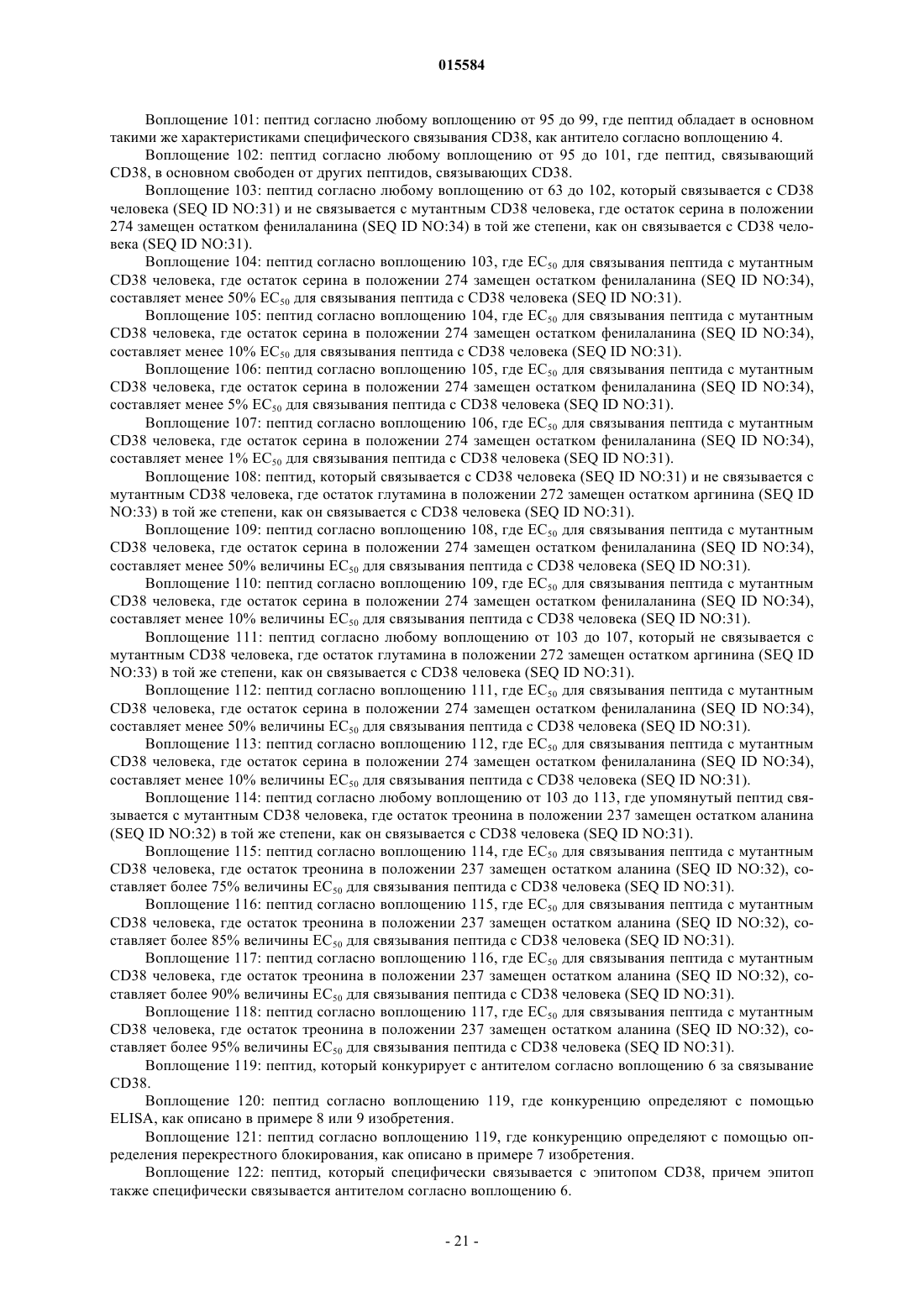 015584

Воплощение 101: пептид согласно любому воплощению от 95 до 99, где пептид обладает в основном такими же характеристиками специфического связывания CD38, как антитело согласно воплощению 4.

Воплощение 102: пептид согласно любому воплощению от 95 до 101, где пептид, связывающий CD38, в основном свободен от других пептидов, связывающих CD38.

Воплощение 103: пептид согласно любому воплощению от 63 до 102, который связывается с CD38 человека (SEQ ID NO:31) и не связывается с мутантным CD38 человека, где остаток серина в положении 274 замещен остатком фенилаланина (SEQ ID NO:34) в той же степени, как он связывается с CD38 человека (SEQ ID NO:31).

Воплощение 104: пептид согласно воплощению 103, где $EC_{50}$ для связывания пептида с мутантным CD38 человека, где остаток серина в положении 274 замещен остатком фенилаланина (SEQ ID NO:34), составляет менее 50% $EC_{50}$ для связывания пептида с CD38 человека (SEQ ID NO:31).

Воплощение 105: пептид согласно воплощению 104, где $EC_{50}$ для связывания пептида с мутантным CD38 человека, где остаток серина в положении 274 замещен остатком фенилаланина (SEQ ID NO:34), составляет менее 10% $EC_{50}$ для связывания пептида с CD38 человека (SEQ ID NO:31).

Воплощение 106: пептид согласно воплощению 105, где $EC_{50}$ для связывания пептида с мутантным CD38 человека, где остаток серина в положении 274 замещен остатком фенилаланина (SEQ ID NO:34), составляет менее 5% $EC_{50}$ для связывания пептида с CD38 человека (SEQ ID NO:31).

Воплощение 107: пептид согласно воплощению 106, где $EC_{50}$ для связывания пептида с мутантным CD38 человека, где остаток серина в положении 274 замещен остатком фенилаланина (SEQ ID NO:34), составляет менее 1% $EC_{50}$ для связывания пептида с CD38 человека (SEQ ID NO:31).

Воплощение 108: пептид, который связывается с CD38 человека (SEQ ID NO:31) и не связывается с мутантным CD38 человека, где остаток глутамина в положении 272 замещен остатком аргинина (SEQ ID NO:33) в той же степени, как он связывается с CD38 человека (SEQ ID NO:31).

Воплощение 109: пептид согласно воплощению 108, где $EC_{50}$ для связывания пептида с мутантным CD38 человека, где остаток серина в положении 274 замещен остатком фенилаланина (SEQ ID NO:34), составляет менее 50% величины $EC_{50}$ для связывания пептида с CD38 человека (SEQ ID NO:31).

Воплощение 110: пептид согласно воплощению 109, где $EC_{50}$ для связывания пептида с мутантным CD38 человека, где остаток серина в положении 274 замещен остатком фенилаланина (SEQ ID NO:34), составляет менее 10% величины $EC_{50}$ для связывания пептида с CD38 человека (SEQ ID NO:31).

Воплощение 111: пептид согласно любому воплощению от 103 до 107, который не связывается с мутантным CD38 человека, где остаток глутамина в положении 272 замещен остатком аргинина (SEQ ID NO:33) в той же степени, как он связывается с CD38 человека (SEQ ID NO:31).

Воплощение 112: пептид согласно воплощению 111, где $EC_{50}$ для связывания пептида с мутантным CD38 человека, где остаток серина в положении 274 замещен остатком фенилаланина (SEQ ID NO:34), составляет менее 50% величины $EC_{50}$ для связывания пептида с CD38 человека (SEQ ID NO:31).

Воплощение 113: пептид согласно воплощению 112, где $EC_{50}$ для связывания пептида с мутантным CD38 человека, где остаток серина в положении 274 замещен остатком фенилаланина (SEQ ID NO:34), составляет менее 10% величины $EC_{50}$ для связывания пептида с CD38 человека (SEQ ID NO:31).

Воплощение 114: пептид согласно любому воплощению от 103 до 113, где упомянутый пептид связывается с мутантным CD38 человека, где остаток треонина в положении 237 замещен остатком аланина (SEQ ID NO:32) в той же степени, как он связывается с CD38 человека (SEQ ID NO:31).

Воплощение 115: пептид согласно воплощению 114, где $EC_{50}$ для связывания пептида с мутантным CD38 человека, где остаток треонина в положении 237 замещен остатком аланина (SEQ ID NO:32), составляет более 75% величины $EC_{50}$ для связывания пептида с CD38 человека (SEQ ID NO:31).

Воплощение 116: пептид согласно воплощению 115, где $EC_{50}$ для связывания пептида с мутантным CD38 человека, где остаток треонина в положении 237 замещен остатком аланина (SEQ ID NO:32), составляет более 85% величины $EC_{50}$ для связывания пептида с CD38 человека (SEQ ID NO:31).

Воплощение 117: пептид согласно воплощению 116, где $EC_{50}$ для связывания пептида с мутантным CD38 человека, где остаток треонина в положении 237 замещен остатком аланина (SEQ ID NO:32), составляет более 90% величины $EC_{50}$ для связывания пептида с CD38 человека (SEQ ID NO:31).

Воплощение 118: пептид согласно воплощению 117, где $EC_{50}$ для связывания пептида с мутантным CD38 человека, где остаток треонина в положении 237 замещен остатком аланина (SEQ ID NO:32), составляет более 95% величины $EC_{50}$ для связывания пептида с CD38 человека (SEQ ID NO:31).

Воплощение 119: пептид, который конкурирует с антителом согласно воплощению 6 за связывание CD38.

Воплощение 120: пептид согласно воплощению 119, где конкуренцию определяют с помощью ELISA, как описано в примере 8 или 9 изобретения.

Воплощение 121: пептид согласно воплощению 119, где конкуренцию определяют с помощью определения перекрестного блокирования, как описано в примере 7 изобретения.

Воплощение 122: пептид, который специфически связывается с эпитопом CD38, причем эпитоп также специфически связывается антителом согласно воплощению 6.

- 21 -